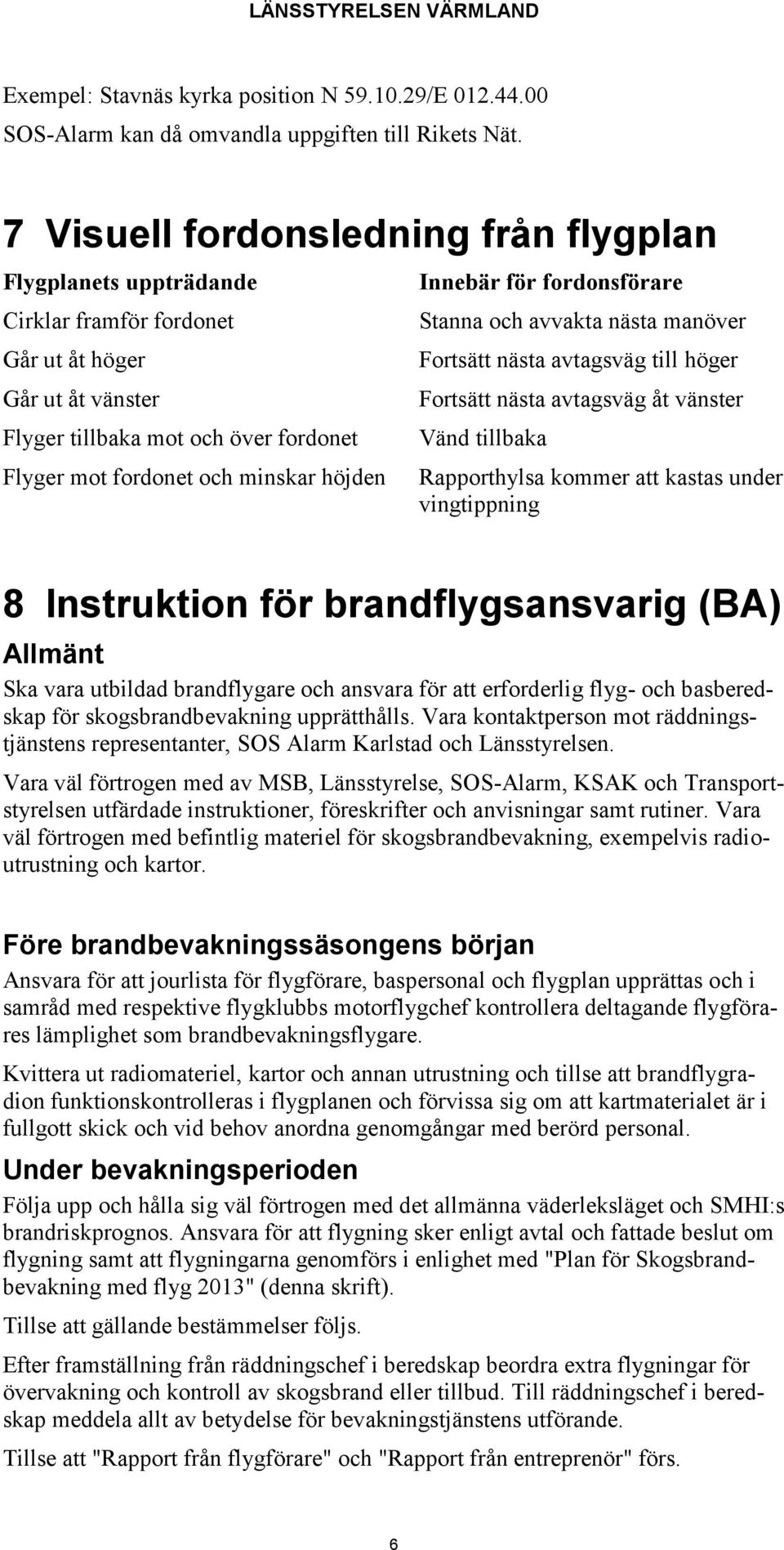 LÄNSSTYRELSEN VÄRMLAND

Exempel: Stavnäs kyrka position N 59.10.29/E 012.44.00
SOS-Alarm kan då omvandla uppgiften till Rikets Nät.

7 Visuell fordonsledning från flygplan

| Flygplanets uppträdande | Innebär för fordonsförare |
|---|---|
| Cirklar framför fordonet | Stanna och avvakta nästa manöver |
| Går ut åt höger | Fortsätt nästa avtagsväg till höger |
| Går ut åt vänster | Fortsätt nästa avtagsväg åt vänster |
| Flyger tillbaka mot och över fordonet | Vänd tillbaka |
| Flyger mot fordonet och minskar höjden | Rapporthylsa kommer att kastas under vingtippning |

8 Instruktion för brandflygsansvarig (BA)

Allmänt

Ska vara utbildad brandflygare och ansvara för att erforderlig flyg- och basberedskap för skogsbrandbevakning upprätthålls. Vara kontaktperson mot räddningstjänstens representanter, SOS Alarm Karlstad och Länsstyrelsen.

Vara väl förtrogen med av MSB, Länsstyrelse, SOS-Alarm, KSAK och Transportstyrelsen utfärdade instruktioner, föreskrifter och anvisningar samt rutiner. Vara väl förtrogen med befintlig materiel för skogsbrandbevakning, exempelvis radioutrustning och kartor.

Före brandbevakningssäsongens början

Ansvara för att jourlista för flygförare, baspersonal och flygplan upprättas och i samråd med respektive flygklubbs motorflygchef kontrollera deltagande flygförares lämplighet som brandbevakningsflygare.

Kvittera ut radiomateriel, kartor och annan utrustning och tillse att brandflygradion funktionskontrolleras i flygplanen och förvissa sig om att kartmaterialet är i fullgott skick och vid behov anordna genomgångar med berörd personal.

Under bevakningsperioden

Följa upp och hålla sig väl förtrogen med det allmänna väderleksläget och SMHI:s brandriskprognos. Ansvara för att flygning sker enligt avtal och fattade beslut om flygning samt att flygningarna genomförs i enlighet med "Plan för Skogsbrandbevakning med flyg 2013" (denna skrift).

Tillse att gällande bestämmelser följs.

Efter framställning från räddningschef i beredskap beordra extra flygningar för övervakning och kontroll av skogsbrand eller tillbud. Till räddningschef i beredskap meddela allt av betydelse för bevakningstjänstens utförande.

Tillse att "Rapport från flygförare" och "Rapport från entreprenör" förs.

6